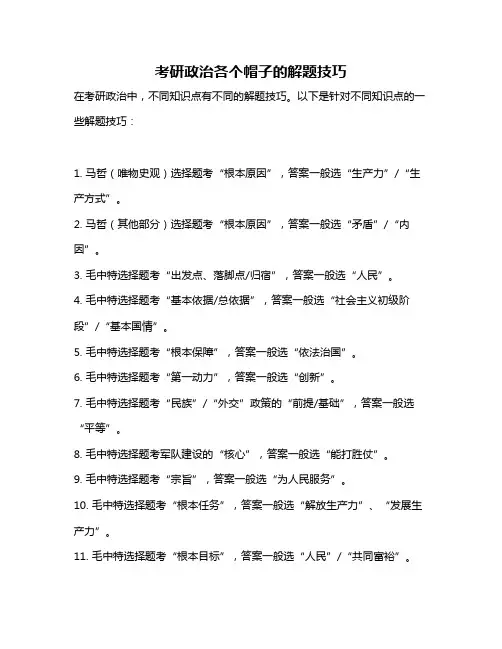 考研政治各个帽子的解题技巧

在考研政治中，不同知识点有不同的解题技巧。以下是针对不同知识点的一些解题技巧：

1. 马哲（唯物史观）选择题考“根本原因”，答案一般选“生产力”/“生产方式”。

2. 马哲（其他部分）选择题考“根本原因”，答案一般选“矛盾”/“内因”。

3. 毛中特选择题考“出发点、落脚点/归宿”，答案一般选“人民”。

4. 毛中特选择题考“基本依据/总依据”，答案一般选“社会主义初级阶段”/“基本国情”。

5. 毛中特选择题考“根本保障”，答案一般选“依法治国”。

6. 毛中特选择题考“第一动力”，答案一般选“创新”。

7. 毛中特选择题考“民族”/“外交”政策的“前提/基础”，答案一般选“平等”。

8. 毛中特选择题考军队建设的“核心”，答案一般选“能打胜仗”。

9. 毛中特选择题考“宗旨”，答案一般选“为人民服务”。

10. 毛中特选择题考“根本任务”，答案一般选“解放生产力”、“发展生产力”。

11. 毛中特选择题考“根本目标”，答案一般选“人民”/“共同富裕”。